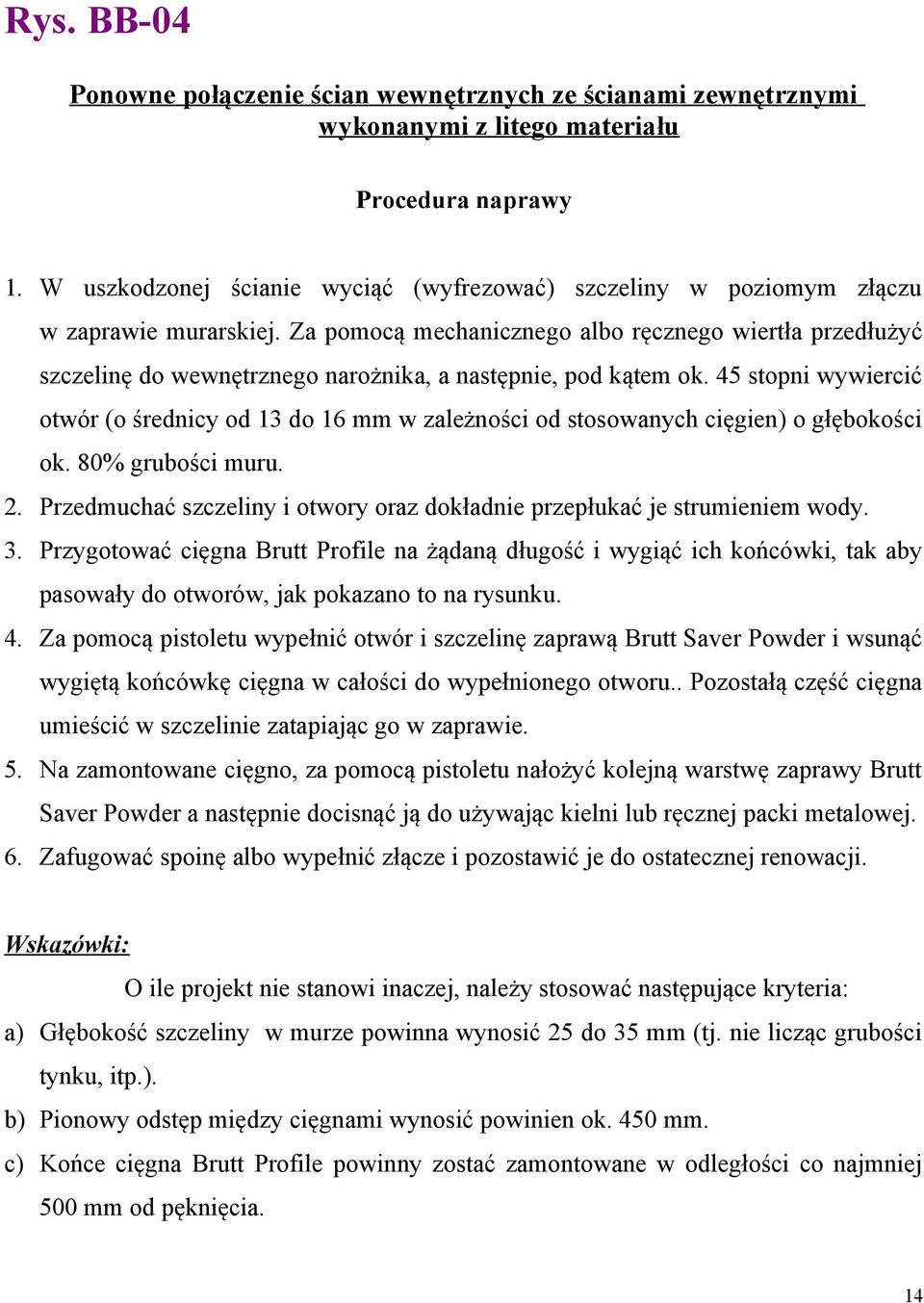 Rys. BB-04

Ponowne połączenie ścian wewnętrznych ze ścianami zewnętrznymi wykonanymi z litego materiału

Procedura naprawy

1. W uszkodzonej ścianie wyciąć (wyfrezować) szczeliny w poziomym złączu w zaprawie murarskiej. Za pomocą mechanicznego albo ręcznego wiertła przedłużyć szczelinę do wewnętrznego narożnika, a następnie, pod kątem ok. 45 stopni wywiercić otwór (o średnicy od 13 do 16 mm w zależności od stosowanych cięgien) o głębokości ok. 80% grubości muru.
2. Przedmuchać szczeliny i otwory oraz dokładnie przepłukać je strumieniem wody.
3. Przygotować cięgna Brutt Profile na żądaną długość i wygiąć ich końcówki, tak aby pasowały do otworów, jak pokazano to na rysunku.
4. Za pomocą pistoletu wypełnić otwór i szczelinę zaprawą Brutt Saver Powder i wsunąć wygiętą końcówkę cięgna w całości do wypełnionego otworu.. Pozostałą część cięgna umieścić w szczelinie zatapiając go w zaprawie.
5. Na zamontowane cięgno, za pomocą pistoletu nałożyć kolejną warstwę zaprawy Brutt Saver Powder a następnie docisnąć ją do używając kielni lub ręcznej packi metalowej.
6. Zafugować spoinę albo wypełnić złącze i pozostawić je do ostatecznej renowacji.

Wskazówki:
O ile projekt nie stanowi inaczej, należy stosować następujące kryteria:
a) Głębokość szczeliny w murze powinna wynosić 25 do 35 mm (tj. nie licząc grubości tynku, itp.).
b) Pionowy odstęp między cięgnami wynosić powinien ok. 450 mm.
c) Końce cięgna Brutt Profile powinny zostać zamontowane w odległości co najmniej 500 mm od pęknięcia.

14